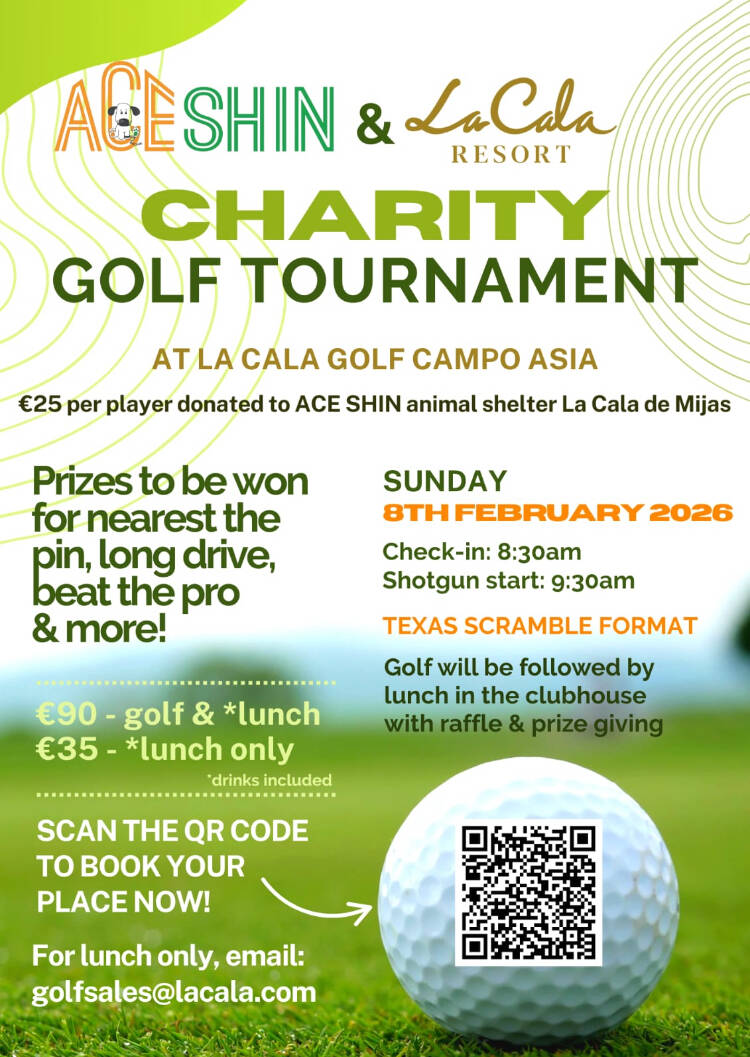 ACE SHIN & La Cala RESORT

CHARITY GOLF TOURNAMENT

AT LA CALA GOLF CAMPO ASIA

€25 per player donated to ACE SHIN animal shelter La Cala de Mijas

Prizes to be won for nearest the pin, long drive, beat the pro & more!

€90 - golf & *lunch
€35 - *lunch only
*drinks included

SCAN THE QR CODE TO BOOK YOUR PLACE NOW!

For lunch only, email: golfsales@lacala.com

SUNDAY
8TH FEBRUARY 2026

Check-in: 8:30am
Shotgun start: 9:30am

TEXAS SCRAMBLE FORMAT

Golf will be followed by lunch in the clubhouse with raffle & prize giving